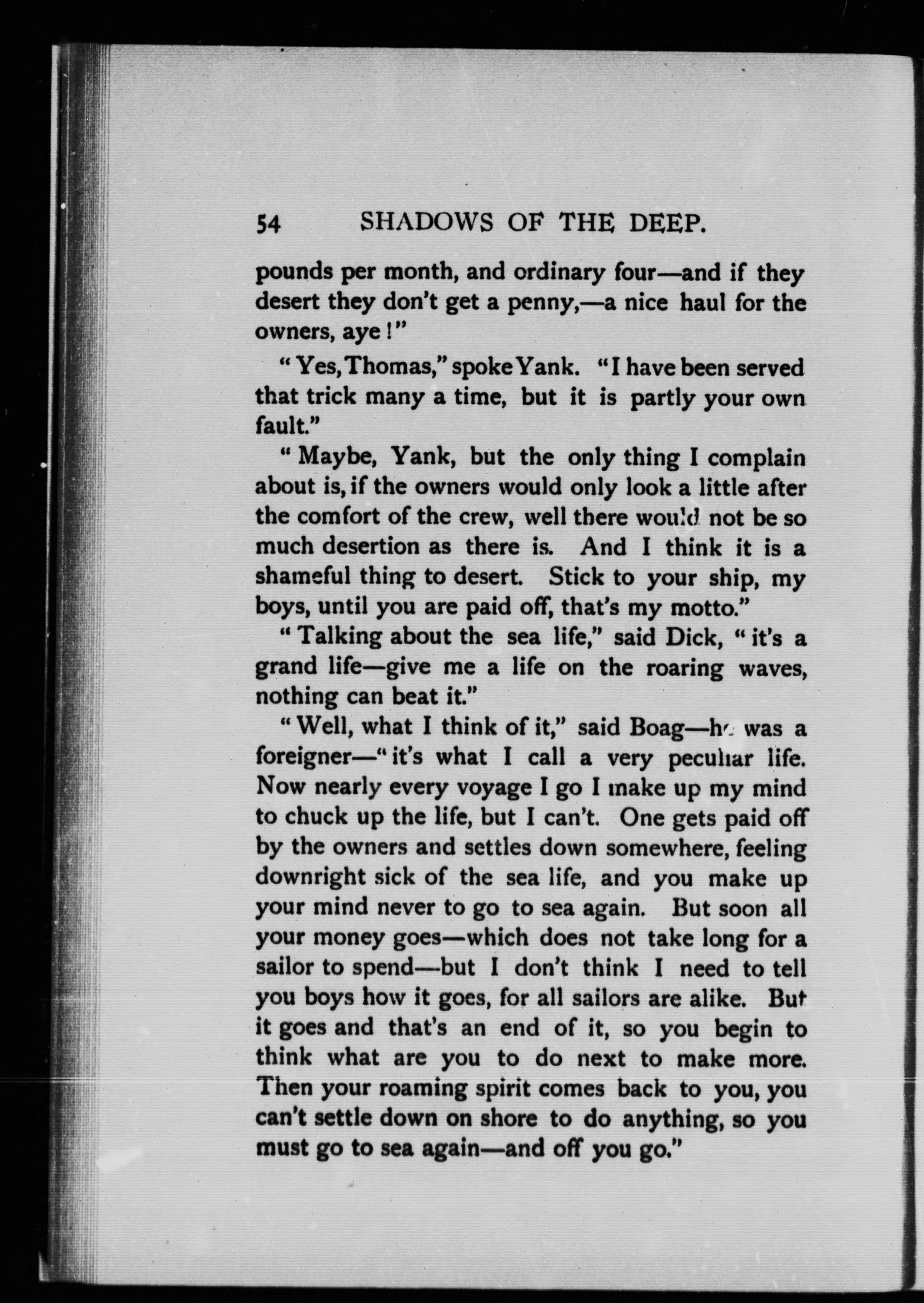 54 SHADOWS OF THE DEEP.

pounds per month, and ordinary four—and if they desert they don't get a penny,—a nice haul for the owners, aye!"

"Yes, Thomas," spoke Yank. "I have been served that trick many a time, but it is partly your own fault."

"Maybe, Yank, but the only thing I complain about is, if the owners would only look a little after the comfort of the crew, well there would not be so much desertion as there is. And I think it is a shameful thing to desert. Stick to your ship, my boys, until you are paid off, that's my motto."

"Talking about the sea life," said Dick, "it's a grand life—give me a life on the roaring waves, nothing can beat it."

"Well, what I think of it," said Boag—he was a foreigner—"it's what I call a very peculiar life. Now nearly every voyage I go I make up my mind to chuck up the life, but I can't. One gets paid off by the owners and settles down somewhere, feeling downright sick of the sea life, and you make up your mind never to go to sea again. But soon all your money goes—which does not take long for a sailor to spend—but I don't think I need to tell you boys how it goes, for all sailors are alike. But it goes and that's an end of it, so you begin to think what are you to do next to make more. Then your roaming spirit comes back to you, you can't settle down on shore to do anything, so you must go to sea again—and off you go."